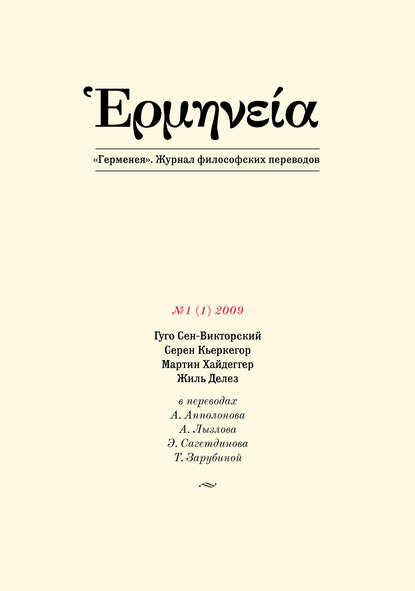 Ἑρμηνεία

«Герменея». Журнал философских переводов

№1 (1) 2009

Гуго Сен-Викторский
Серен Кьеркегор
Мартин Хайдеггер
Жиль Делез

в переводах
А. Апполонова
А. Лызлова
Э. Сагетдинова
Т. Зарубиной